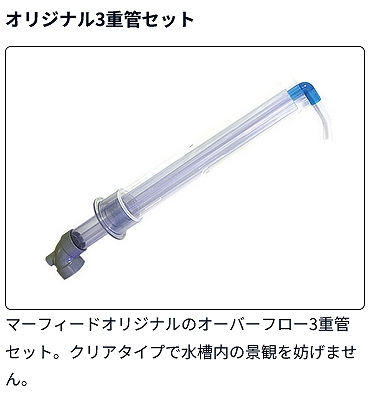 オリジナル3重管セット

マーフィードオリジナルのオーバーフロー3重管セット。クリアタイプで水槽内の景観を妨げません。